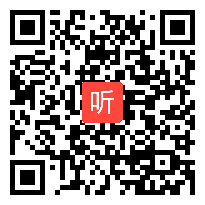 听